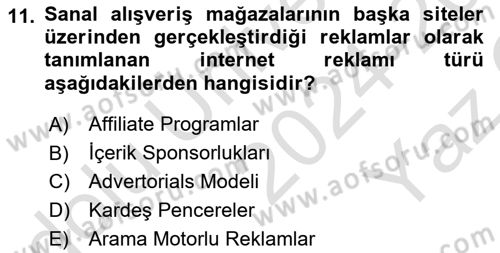 11. Sanal alışveriş mağazalarının başka siteler üzerinden gerçekleştirdiği reklamlar olarak tanımlanan internet reklamı türü aşağıdakilerden hangisidir?

A) Affiliate Programlar
B) İçerik Sponsorlukları
C) Advertorials Modeli
D) Kardeş Pencereler
E) Arama Motorlu Reklamlar

www.aofsoru.com
www.aofsoru.com
www.aofsoru.com
www.aofsoru.com
2024 Yaz